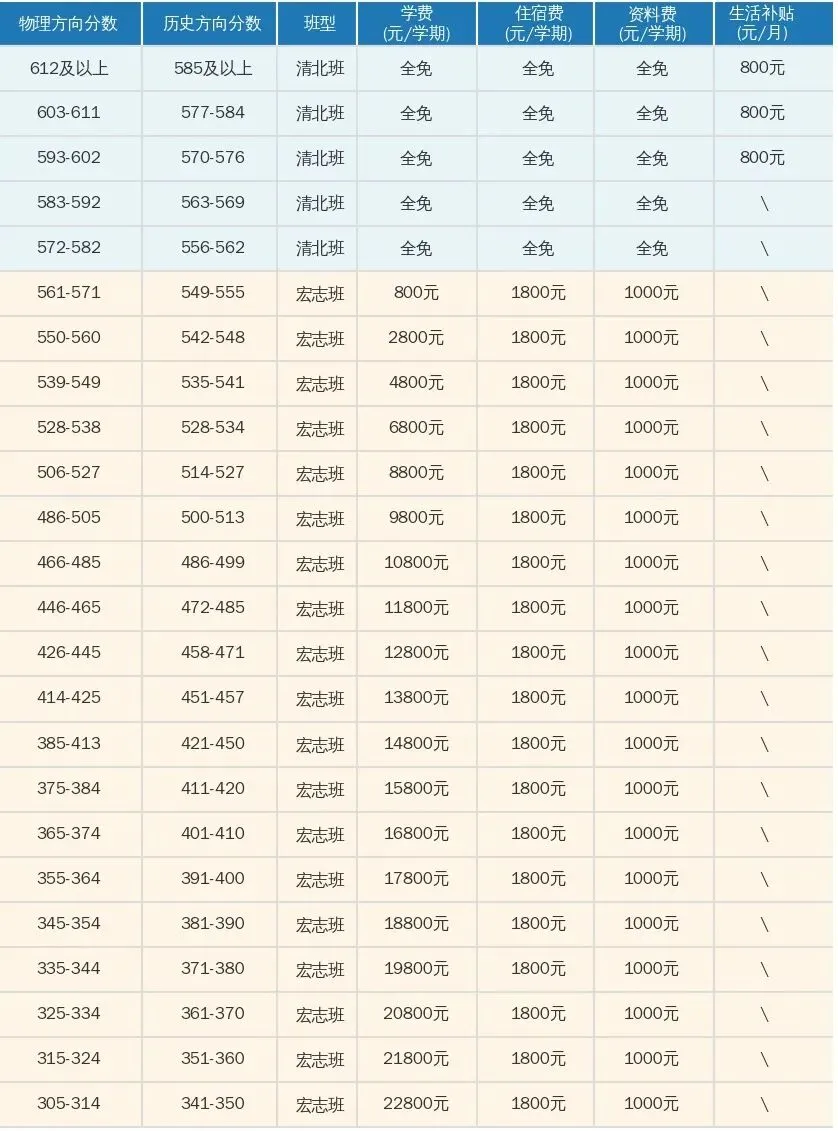 | 物理方向分数 | 历史方向分数 | 班型 | 学费 (元/学期) | 住宿费 (元/学期) | 资料费 (元/学期) | 生活补贴 (元/月) |
|---|---|---|---|---|---|---|
| 612及以上 | 585及以上 | 清北班 | 全免 | 全免 | 全免 | 800元 |
| 603-611 | 577-584 | 清北班 | 全免 | 全免 | 全免 | 800元 |
| 593-602 | 570-576 | 清北班 | 全免 | 全免 | 全免 | 800元 |
| 583-592 | 563-569 | 清北班 | 全免 | 全免 | 全免 | \ |
| 572-582 | 556-562 | 清北班 | 全免 | 全免 | 全免 | \ |
| 561-571 | 549-555 | 宏志班 | 800元 | 1800元 | 1000元 | \ |
| 550-560 | 542-548 | 宏志班 | 2800元 | 1800元 | 1000元 | \ |
| 539-549 | 535-541 | 宏志班 | 4800元 | 1800元 | 1000元 | \ |
| 528-538 | 528-534 | 宏志班 | 6800元 | 1800元 | 1000元 | \ |
| 506-527 | 514-527 | 宏志班 | 8800元 | 1800元 | 1000元 | \ |
| 486-505 | 500-513 | 宏志班 | 9800元 | 1800元 | 1000元 | \ |
| 466-485 | 486-499 | 宏志班 | 10800元 | 1800元 | 1000元 | \ |
| 446-465 | 472-485 | 宏志班 | 11800元 | 1800元 | 1000元 | \ |
| 426-445 | 458-471 | 宏志班 | 12800元 | 1800元 | 1000元 | \ |
| 414-425 | 451-457 | 宏志班 | 13800元 | 1800元 | 1000元 | \ |
| 385-413 | 421-450 | 宏志班 | 14800元 | 1800元 | 1000元 | \ |
| 375-384 | 411-420 | 宏志班 | 15800元 | 1800元 | 1000元 | \ |
| 365-374 | 401-410 | 宏志班 | 16800元 | 1800元 | 1000元 | \ |
| 355-364 | 391-400 | 宏志班 | 17800元 | 1800元 | 1000元 | \ |
| 345-354 | 381-390 | 宏志班 | 18800元 | 1800元 | 1000元 | \ |
| 335-344 | 371-380 | 宏志班 | 19800元 | 1800元 | 1000元 | \ |
| 325-334 | 361-370 | 宏志班 | 20800元 | 1800元 | 1000元 | \ |
| 315-324 | 351-360 | 宏志班 | 21800元 | 1800元 | 1000元 | \ |
| 305-314 | 341-350 | 宏志班 | 22800元 | 1800元 | 1000元 | \ |